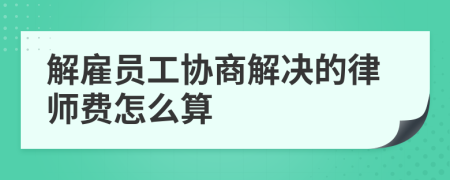 解雇员工协商解决的律师费怎么算